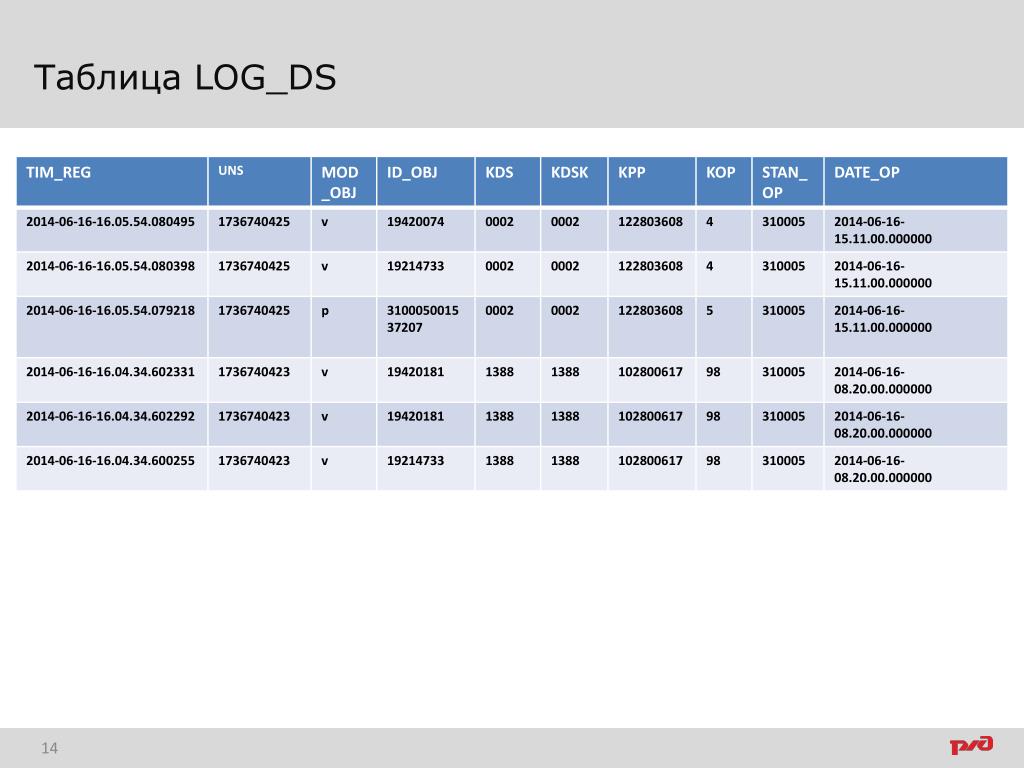 Таблица LOG_DS

| TIM_REG | UNS | MOD_OBJ | ID_OBJ | KDS | KDSK | KPP | KOP | STAN_OP | DATE_OP |
|---|---|---|---|---|---|---|---|---|---|
| 2014-06-16-16.05.54.080495 | 1736740425 | v | 19420074 | 0002 | 0002 | 122803608 | 4 | 310005 | 2014-06-16-15.11.00.000000 |
| 2014-06-16-16.05.54.080398 | 1736740425 | v | 19214733 | 0002 | 0002 | 122803608 | 4 | 310005 | 2014-06-16-15.11.00.000000 |
| 2014-06-16-16.05.54.079218 | 1736740425 | p | 310005001537207 | 0002 | 0002 | 122803608 | 5 | 310005 | 2014-06-16-15.11.00.000000 |
| 2014-06-16-16.04.34.602331 | 1736740423 | v | 19420181 | 1388 | 1388 | 102800617 | 98 | 310005 | 2014-06-16-08.20.00.000000 |
| 2014-06-16-16.04.34.602292 | 1736740423 | v | 19420181 | 1388 | 1388 | 102800617 | 98 | 310005 | 2014-06-16-08.20.00.000000 |
| 2014-06-16-16.04.34.600255 | 1736740423 | v | 19214733 | 1388 | 1388 | 102800617 | 98 | 310005 | 2014-06-16-08.20.00.000000 |

14

РЖД